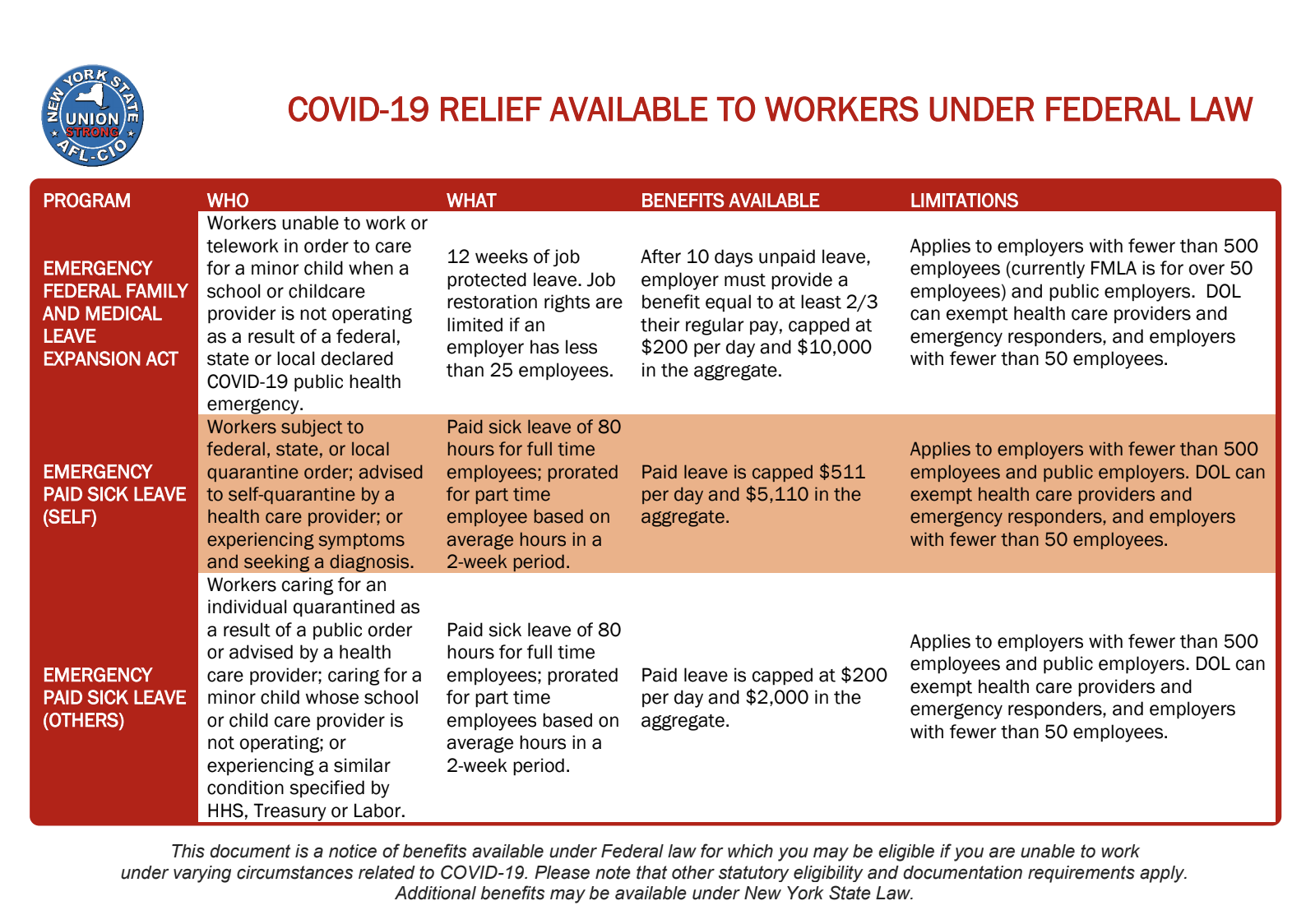 NEW YORK STATE UNION STRONG AFL-CIO

COVID-19 RELIEF AVAILABLE TO WORKERS UNDER FEDERAL LAW

| PROGRAM | WHO | WHAT | BENEFITS AVAILABLE | LIMITATIONS |
|---|---|---|---|---|
| EMERGENCY FEDERAL FAMILY AND MEDICAL LEAVE EXPANSION ACT | Workers unable to work or telework in order to care for a minor child when a school or childcare provider is not operating as a result of a federal, state or local declared COVID-19 public health emergency. | 12 weeks of job protected leave. Job restoration rights are limited if an employer has less than 25 employees. | After 10 days unpaid leave, employer must provide a benefit equal to at least 2/3 their regular pay, capped at \$200 per day and \$10,000 in the aggregate. | Applies to employers with fewer than 500 employees (currently FMLA is for over 50 employees) and public employers. DOL can exempt health care providers and emergency responders, and employers with fewer than 50 employees. |
| EMERGENCY PAID SICK LEAVE (SELF) | Workers subject to federal, state, or local quarantine order; advised to self-quarantine by a health care provider; or experiencing symptoms and seeking a diagnosis. | Paid sick leave of 80 hours for full time employees; prorated for part time employee based on average hours in a 2-week period. | Paid leave is capped \$511 per day and \$5,110 in the aggregate. | Applies to employers with fewer than 500 employees and public employers. DOL can exempt health care providers and emergency responders, and employers with fewer than 50 employees. |
| EMERGENCY PAID SICK LEAVE (OTHERS) | Workers caring for an individual quarantined as a result of a public order or advised by a health care provider; caring for a minor child whose school or child care provider is not operating; or experiencing a similar condition specified by HHS, Treasury or Labor. | Paid sick leave of 80 hours for full time employees; prorated for part time employees based on average hours in a 2-week period. | Paid leave is capped at \$200 per day and \$2,000 in the aggregate. | Applies to employers with fewer than 500 employees and public employers. DOL can exempt health care providers and emergency responders, and employers with fewer than 50 employees. |

This document is a notice of benefits available under Federal law for which you may be eligible if you are unable to work under varying circumstances related to COVID-19. Please note that other statutory eligibility and documentation requirements apply. Additional benefits may be available under New York State Law.